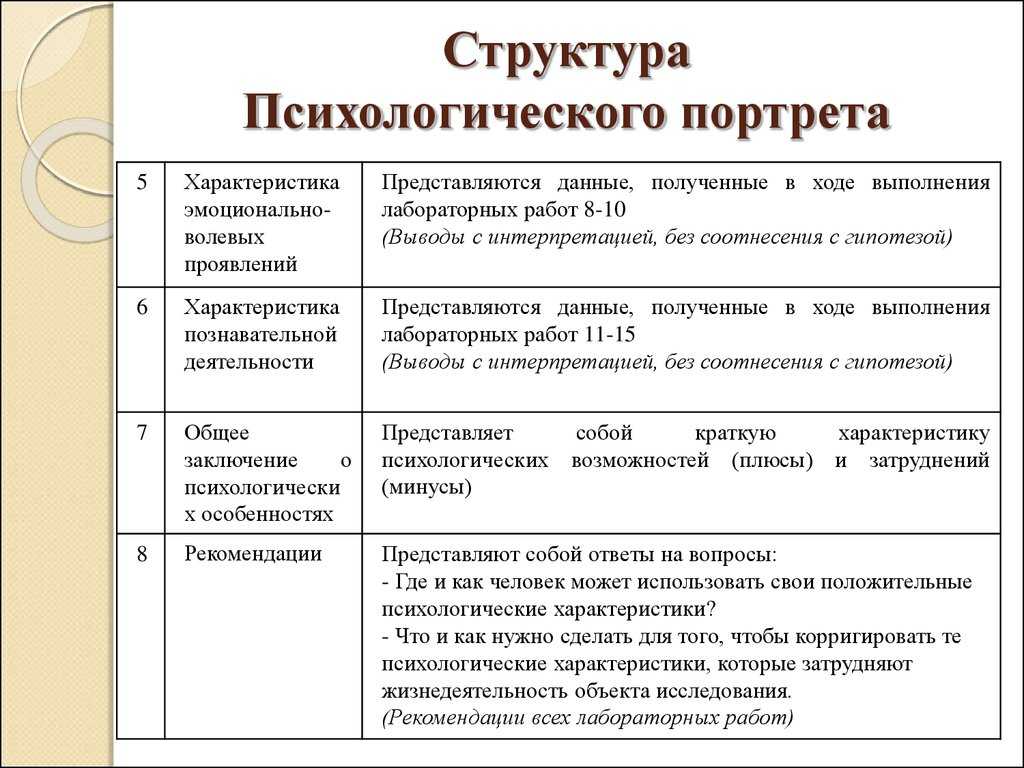 Структура
Психологического портрета

| 5 | Характеристика эмоционально-волевых проявлений | Представляются данные, полученные в ходе выполнения лабораторных работ 8-10 (Выводы с интерпретацией, без соотнесения с гипотезой) |
|---|---|---|
| 6 | Характеристика познавательной деятельности | Представляются данные, полученные в ходе выполнения лабораторных работ 11-15 (Выводы с интерпретацией, без соотнесения с гипотезой) |
| 7 | Общее заключение о психологических особенностях | Представляет собой краткую характеристику психологических возможностей (плюсы) и затруднений (минусы) |
| 8 | Рекомендации | Представляют собой ответы на вопросы: - Где и как человек может использовать свои положительные психологические характеристики? - Что и как нужно сделать для того, чтобы корригировать те психологические характеристики, которые затрудняют жизнедеятельность объекта исследования. (Рекомендации всех лабораторных работ) |